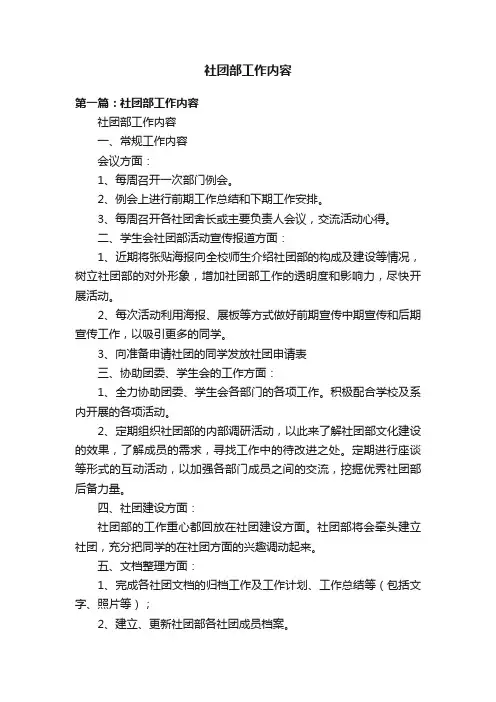 社团部工作内容

第一篇：社团部工作内容

社团部工作内容

一、常规工作内容

会议方面：

1、每周召开一次部门例会。

2、例会上进行前期工作总结和下期工作安排。

3、每周召开各社团舍长或主要负责人会议，交流活动心得。

二、学生会社团部活动宣传报道方面：

1、近期将张贴海报向全校师生介绍社团部的构成及建设等情况，树立社团部的对外形象，增加社团部工作的透明度和影响力，尽快开展活动。

2、每次活动利用海报、展板等方式做好前期宣传中期宣传和后期宣传工作，以吸引更多的同学。

3、向准备申请社团的同学发放社团申请表

三、协助团委、学生会的工作方面：

1、全力协助团委、学生会各部门的各项工作。积极配合学校及系内开展的各项活动。

2、定期组织社团部的内部调研活动，以此来了解社团部文化建设的效果，了解成员的需求，寻找工作中的待改进之处。定期进行座谈等形式的互动活动，以加强各部门成员之间的交流，挖掘优秀社团部后备力量。

四、社团建设方面：

社团部的工作重心都回放在社团建设方面。社团部将会牵头建立社团，充分把同学的在社团方面的兴趣调动起来。

五、文档整理方面：

1、完成各社团文档的归档工作及工作计划、工作总结等（包括文字、照片等）；

2、建立、更新社团部各社团成员档案。